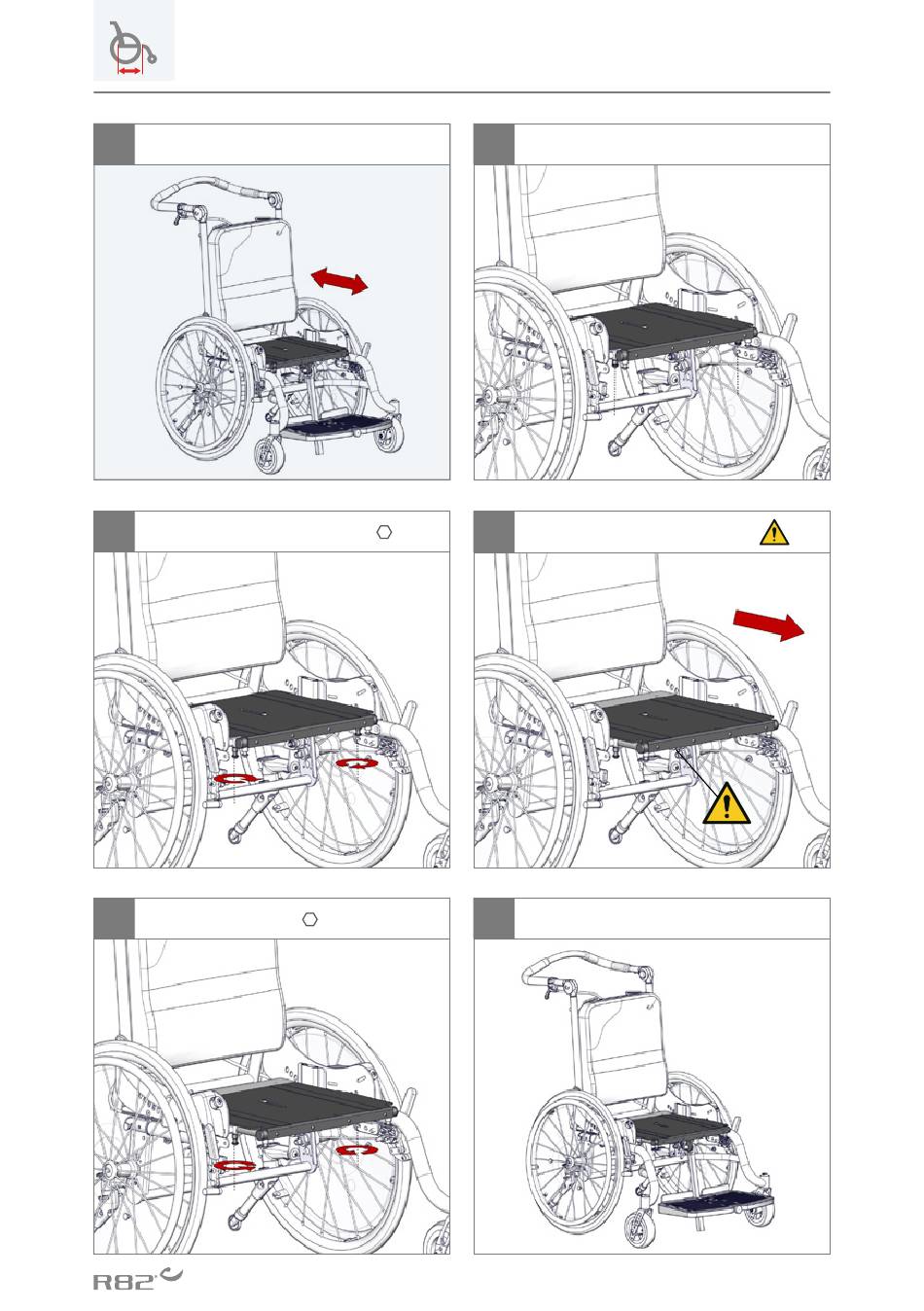 R82